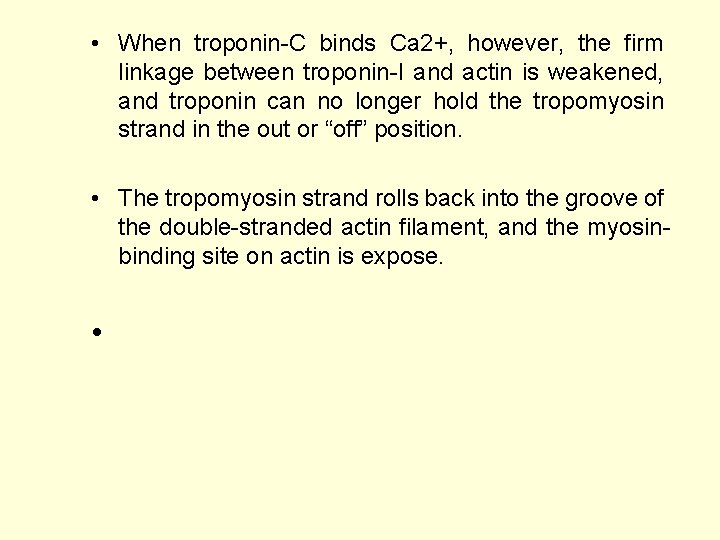 • When troponin-C binds Ca2+, however, the firm linkage between troponin-I and actin is weakened, and troponin can no longer hold the tropomyosin strand in the out or “off” position.

• The tropomyosin strand rolls back into the groove of the double-stranded actin filament, and the myosin-binding site on actin is expose.

•